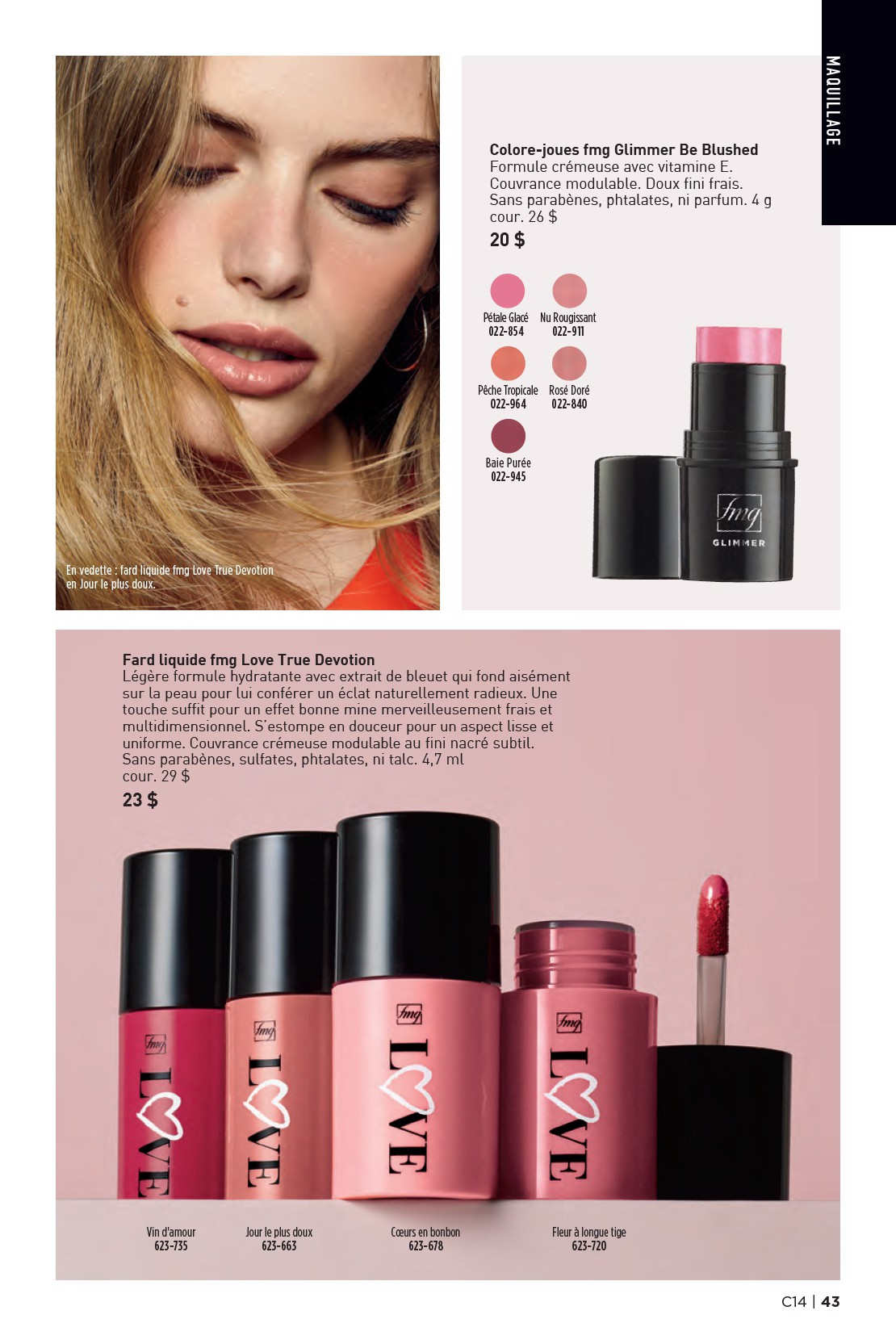 MAQUILLAGE

En vedette : fard liquide fmg Love True Devotion en Jour le plus doux.

Colore-joues fmg Glimmer Be Blushed
Formule crémeuse avec vitamine E. Couvrance modulable. Doux fini frais. Sans parabènes, phtalates, ni parfum. 4 g
cour. 26 $
20 $

Pétale Glacé
022-854

Nu Rougissant
022-911

Pêche Tropicale
022-964

Rosé Doré
022-840

Baie Purée
022-945

fmg
GLIMMER

Fard liquide fmg Love True Devotion
Légère formule hydratante avec extrait de bleuet qui fond aisément sur la peau pour lui conférer un éclat naturellement radieux. Une touche suffit pour un effet bonne mine merveilleusement frais et multidimensionnel. S'estompe en douceur pour un aspect lisse et uniforme. Couvrance crémeuse modulable au fini nacré subtil. Sans parabènes, sulfates, phtalates, ni talc. 4,7 ml
cour. 29 $
23 $

fmg LOVE
fmg LOVE
fmg LOVE
fmg LOVE

Vin d'amour
623-735

Jour le plus doux
623-663

Cœurs en bonbon
623-678

Fleur à longue tige
623-720

C14 | 43